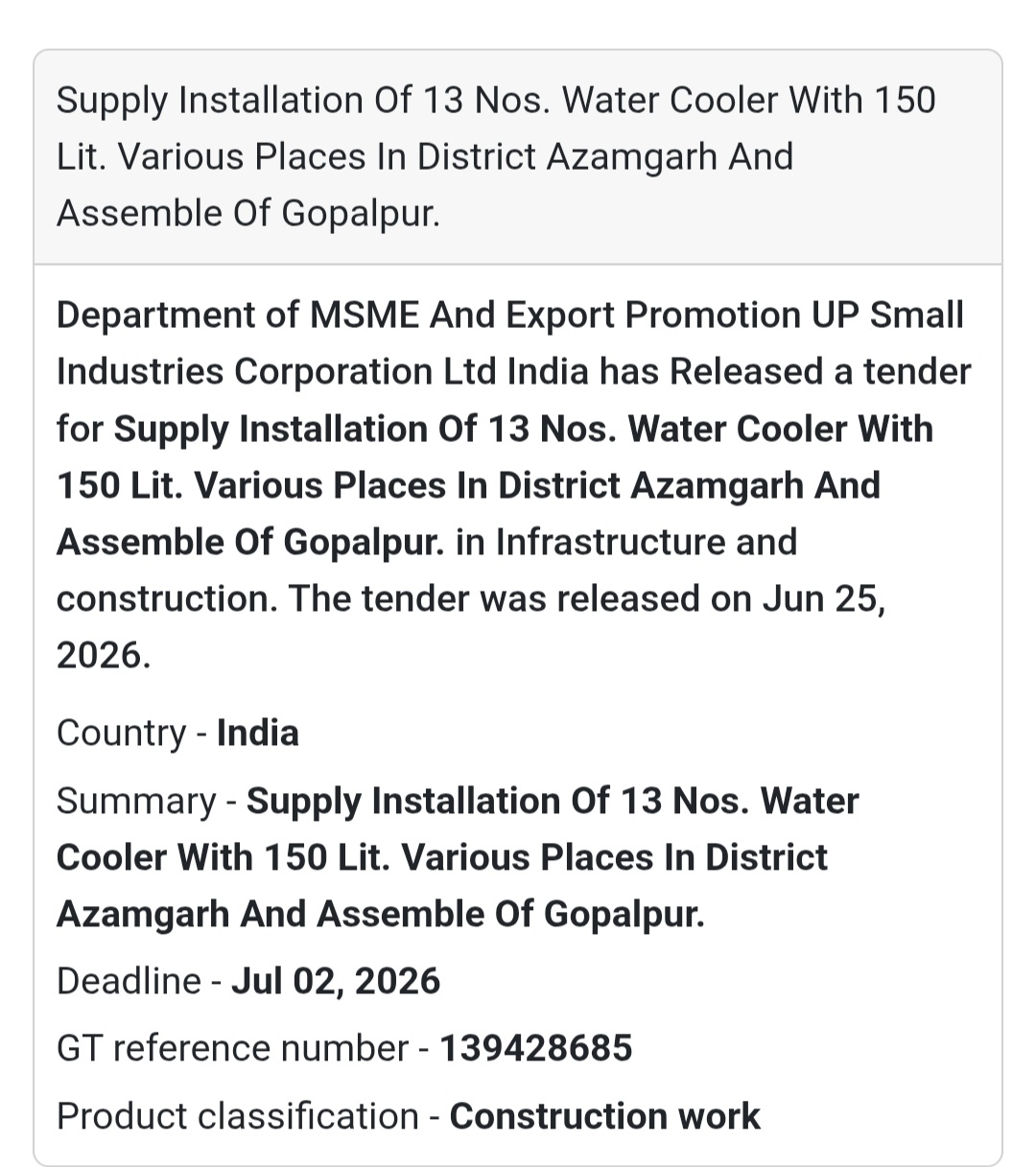 Supply Installation Of 13 Nos. Water Cooler With 150 Lit. Various Places In District Azamgarh And Assemble Of Gopalpur.

Department of MSME And Export Promotion UP Small Industries Corporation Ltd India has Released a tender for Supply Installation Of 13 Nos. Water Cooler With 150 Lit. Various Places In District Azamgarh And Assemble Of Gopalpur. in Infrastructure and construction. The tender was released on Jun 25, 2026.

Country - India

Summary - Supply Installation Of 13 Nos. Water Cooler With 150 Lit. Various Places In District Azamgarh And Assemble Of Gopalpur.

Deadline - Jul 02, 2026

GT reference number - 139428685

Product classification - Construction work